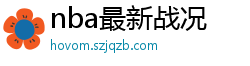 nba最新战况
hovom.szjqzb.com